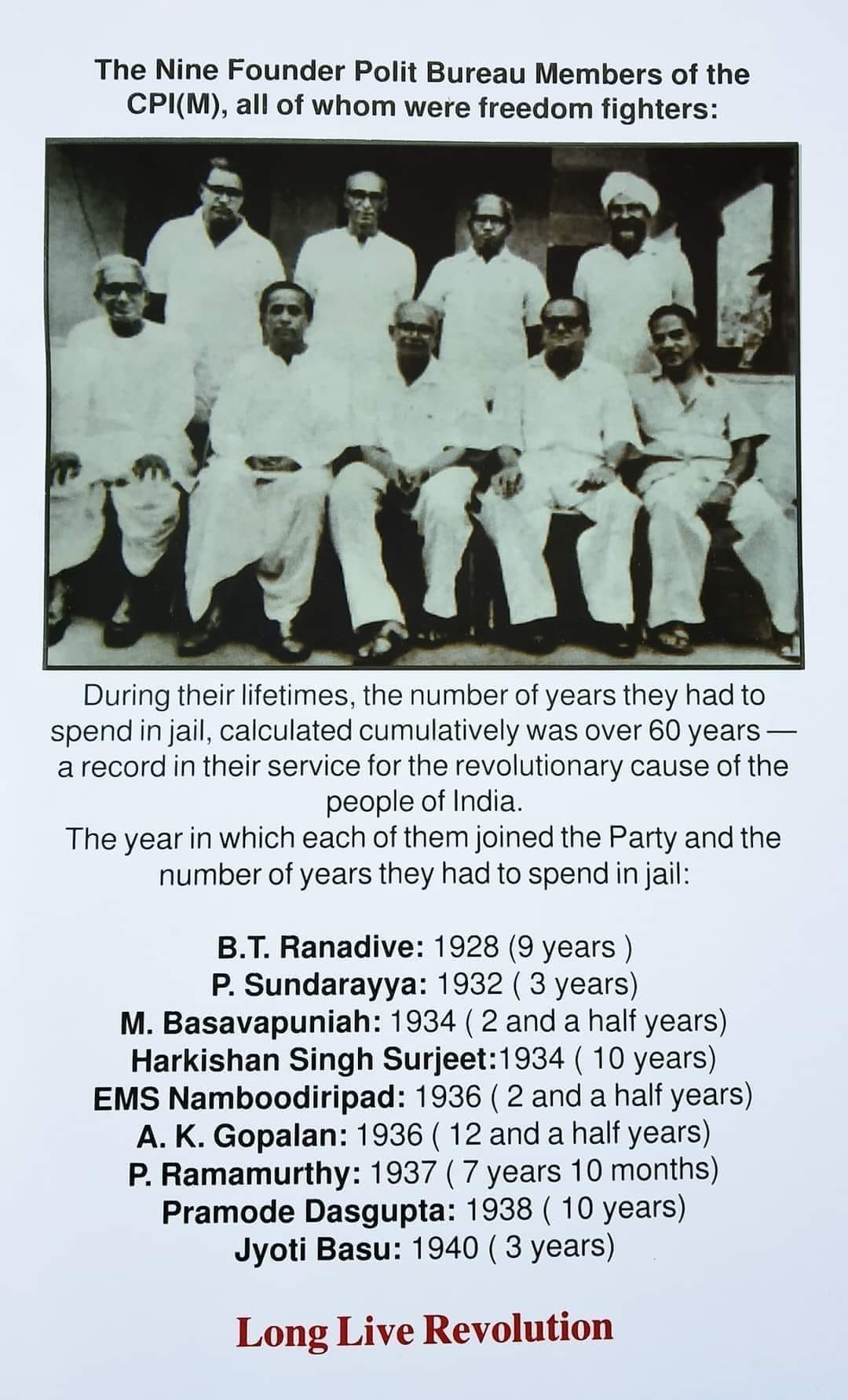 The Nine Founder Polit Bureau Members of the CPI(M), all of whom were freedom fighters:

During their lifetimes, the number of years they had to spend in jail, calculated cumulatively was over 60 years — a record in their service for the revolutionary cause of the people of India.
The year in which each of them joined the Party and the number of years they had to spend in jail:

B.T. Ranadive: 1928 (9 years )
P. Sundarayya: 1932 ( 3 years)
M. Basavapuniah: 1934 ( 2 and a half years)
Harkishan Singh Surjeet:1934 ( 10 years)
EMS Namboodiripad: 1936 ( 2 and a half years)
A. K. Gopalan: 1936 ( 12 and a half years)
P. Ramamurthy: 1937 ( 7 years 10 months)
Pramode Dasgupta: 1938 ( 10 years)
Jyoti Basu: 1940 ( 3 years)

Long Live Revolution